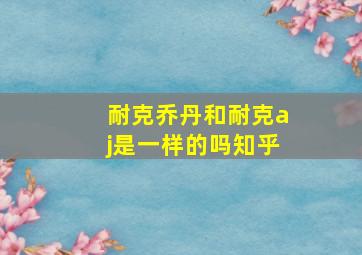 耐克乔丹和耐克aj是一样的吗知乎